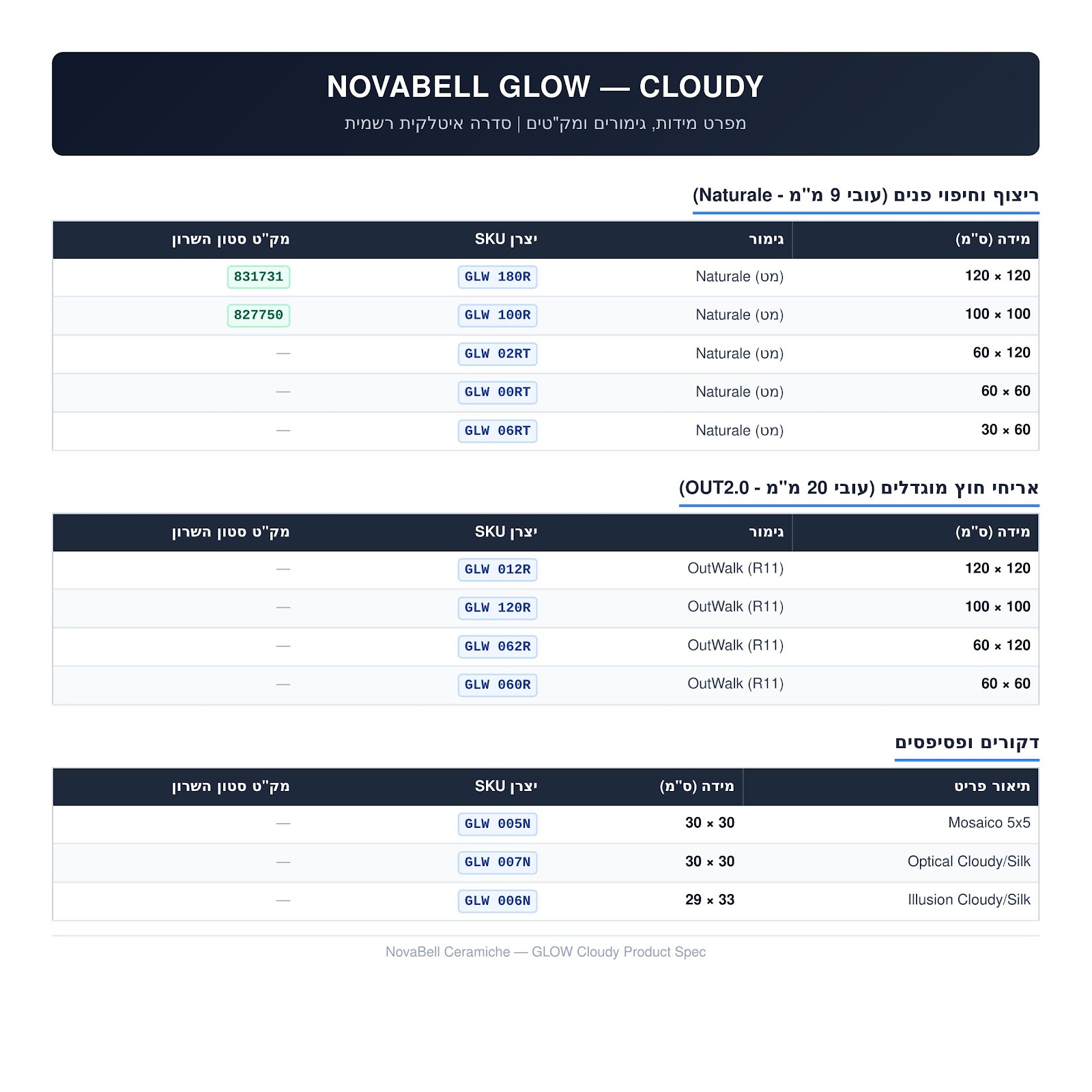 NOVABELL GLOW — CLOUDY

מפרט מידות, גימורים ומק"טים | סדרה איטלקית רשמית

ריצוף וחיפוי פנים (עובי 9 מ"מ - Naturale)

| מידה (ס"מ) | גימור | SKU יצרן | מק"ט סטון השרון |
|---|---|---|---|
| 120 × 120 | Naturale (מט) | GLW 180R | 831731 |
| 100 × 100 | Naturale (מט) | GLW 100R | 827750 |
| 60 × 120 | Naturale (מט) | GLW 02RT | — |
| 60 × 60 | Naturale (מט) | GLW 00RT | — |
| 30 × 60 | Naturale (מט) | GLW 06RT | — |

אריחי חוץ מוגדלים (עובי 20 מ"מ - OUT2.0)

| מידה (ס"מ) | גימור | SKU יצרן | מק"ט סטון השרון |
|---|---|---|---|
| 120 × 120 | OutWalk (R11) | GLW 012R | — |
| 100 × 100 | OutWalk (R11) | GLW 120R | — |
| 60 × 120 | OutWalk (R11) | GLW 062R | — |
| 60 × 60 | OutWalk (R11) | GLW 060R | — |

דקורים ופסיפסים

| תיאור פריט | מידה (ס"מ) | SKU יצרן | מק"ט סטון השרון |
|---|---|---|---|
| Mosaico 5x5 | 30 × 30 | GLW 005N | — |
| Optical Cloudy/Silk | 30 × 30 | GLW 007N | — |
| Illusion Cloudy/Silk | 29 × 33 | GLW 006N | — |

NovaBell Ceramiche — GLOW Cloudy Product Spec